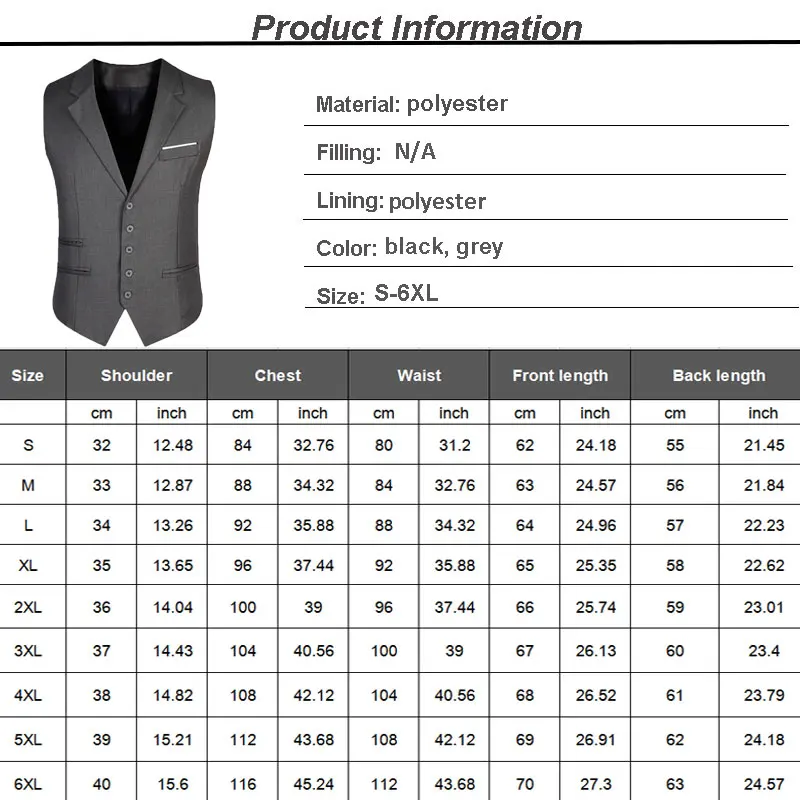 Product Information

Material: polyester

Filling: N/A

Lining: polyester

Color: black, grey

Size: S-6XL

| Size | Shoulder | | Chest | | Waist | | Front length | | Back length | |
|---|---|---|---|---|---|---|---|---|---|---|
| | cm | inch | cm | inch | cm | inch | cm | inch | cm | inch |
| S | 32 | 12.48 | 84 | 32.76 | 80 | 31.2 | 62 | 24.18 | 55 | 21.45 |
| M | 33 | 12.87 | 88 | 34.32 | 84 | 32.76 | 63 | 24.57 | 56 | 21.84 |
| L | 34 | 13.26 | 92 | 35.88 | 88 | 34.32 | 64 | 24.96 | 57 | 22.23 |
| XL | 35 | 13.65 | 96 | 37.44 | 92 | 35.88 | 65 | 25.35 | 58 | 22.62 |
| 2XL | 36 | 14.04 | 100 | 39 | 96 | 37.44 | 66 | 25.74 | 59 | 23.01 |
| 3XL | 37 | 14.43 | 104 | 40.56 | 100 | 39 | 67 | 26.13 | 60 | 23.4 |
| 4XL | 38 | 14.82 | 108 | 42.12 | 104 | 40.56 | 68 | 26.52 | 61 | 23.79 |
| 5XL | 39 | 15.21 | 112 | 43.68 | 108 | 42.12 | 69 | 26.91 | 62 | 24.18 |
| 6XL | 40 | 15.6 | 116 | 45.24 | 112 | 43.68 | 70 | 27.3 | 63 | 24.57 |